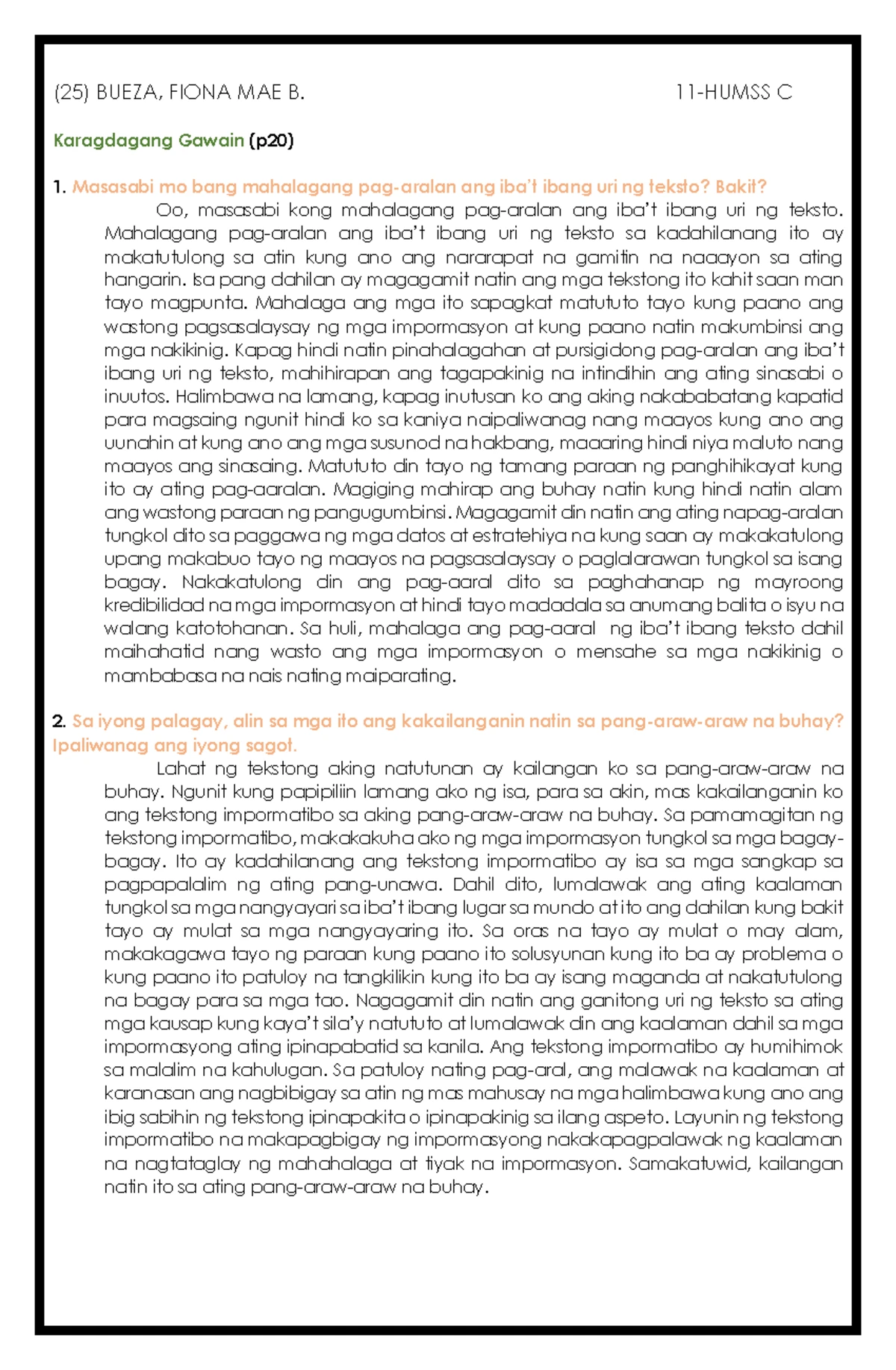 (25) BUEZA, FIONA MAE B. 11-HUMSS C

Karagdagang Gawain (p20)

1. Masasabi mo bang mahalagang pag-aralan ang iba't ibang uri ng teksto? Bakit?

Oo, masasabi kong mahalagang pag-aralan ang iba't ibang uri ng teksto. Mahalagang pag-aralan ang iba't ibang uri ng teksto sa kadahilanang ito ay makatutulong sa atin kung ano ang nararapat na gamitin na naaayon sa ating hangarin. Isa pang dahilan ay magagamit natin ang mga tekstong ito kahit saan man tayo magpunta. Mahalaga ang mga ito sapagkat matututo tayo kung paano ang wastong pagsasalaysay ng mga impormasyon at kung paano natin makumbinsi ang mga nakikinig. Kapag hindi natin pinahalagahan at pursigidong pag-aralan ang iba't ibang uri ng teksto, mahihirapan ang tagapakinig na intindihin ang ating sinasabi o inuutos. Halimbawa na lamang, kapag inutusan ko ang aking nakababatang kapatid para magsaing ngunit hindi ko sa kaniya naipaliwanag nang maayos kung ano ang uunahin at kung ano ang mga susunod na hakbang, maaaring hindi niya maluto nang maayos ang sinasaing. Matututo din tayo ng tamang paraan ng panghihikayat kung ito ay ating pag-aaralan. Magiging mahirap ang buhay natin kung hindi natin alam ang wastong paraan ng pangugumbinsi. Magagamit din natin ang ating napag-aralan tungkol dito sa paggawa ng mga datos at estratehiya na kung saan ay makakatulong upang makabuo tayo ng maayos na pagsasalaysay o paglalarawan tungkol sa isang bagay. Nakakatulong din ang pag-aaral dito sa paghahanap ng mayroong kredibilidad na mga impormasyon at hindi tayo madadala sa anumang balita o isyu na walang katotohanan. Sa huli, mahalaga ang pag-aaral ng iba't ibang teksto dahil maihahatid nang wasto ang mga impormasyon o mensahe sa mga nakikinig o mambabasa na nais nating maiparating.

2. Sa iyong palagay, alin sa mga ito ang kakailanganin natin sa pang-araw-araw na buhay? Ipaliwanag ang iyong sagot.

Lahat ng tekstong aking natutunan ay kailangan ko sa pang-araw-araw na buhay. Ngunit kung papipiliin lamang ako ng isa, para sa akin, mas kakailanganin ko ang tekstong impormatibo sa aking pang-araw-araw na buhay. Sa pamamagitan ng tekstong impormatibo, makakakuha ako ng mga impormasyon tungkol sa mga bagay-bagay. Ito ay kadahilanang ang tekstong impormatibo ay isa sa mga sangkap sa pagpapalalim ng ating pang-unawa. Dahil dito, lumalawak ang ating kaalaman tungkol sa mga nangyayari sa iba't ibang lugar sa mundo at ito ang dahilan kung bakit tayo ay mulat sa mga nangyayaring ito. Sa oras na tayo ay mulat o may alam, makakagawa tayo ng paraan kung paano ito solusyunan kung ito ba ay problema o kung paano ito patuloy na tangkilikin kung ito ba ay isang maganda at nakatutulong na bagay para sa mga tao. Nagagamit din natin ang ganitong uri ng teksto sa ating mga kausap kung kaya't sila'y natututo at lumalawak din ang kaalaman dahil sa mga impormasyong ating ipinapabatid sa kanila. Ang tekstong impormatibo ay humihimok sa malalim na kahulugan. Sa patuloy nating pag-aral, ang malawak na kaalaman at karanasan ang nagbibigay sa atin ng mas mahusay na mga halimbawa kung ano ang ibig sabihin ng tekstong ipinapakita o ipinapakinig sa ilang aspeto. Layunin ng tekstong impormatibo na makapagbigay ng impormasyong nakakapagpalawak ng kaalaman na nagtataglay ng mahahalaga at tiyak na impormasyon. Samakatuwid, kailangan natin ito sa ating pang-araw-araw na buhay.